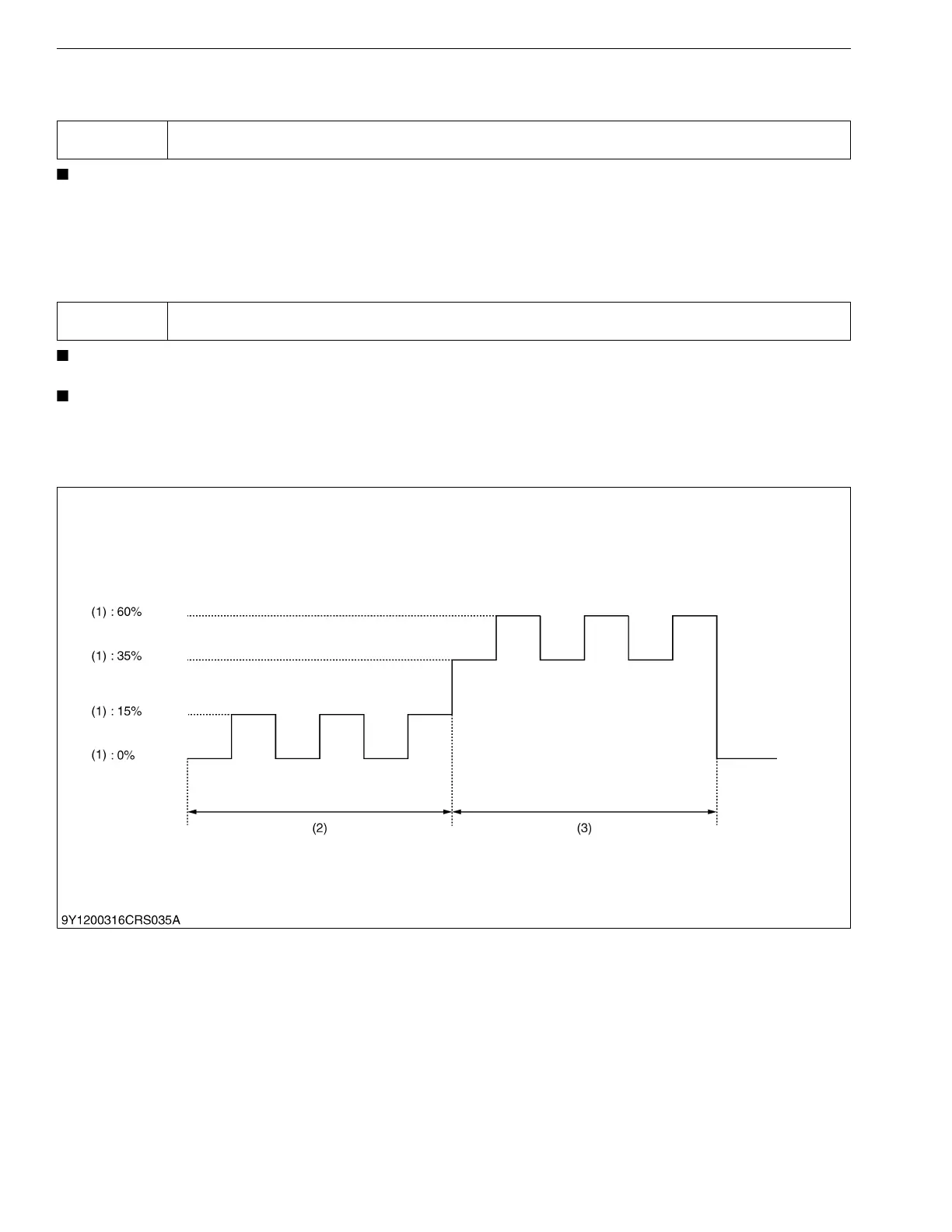 (1) : 60%

(1) : 35%

(1) : 15%

(1) : 0%

(2)

(3)

9Y1200316CRS035A